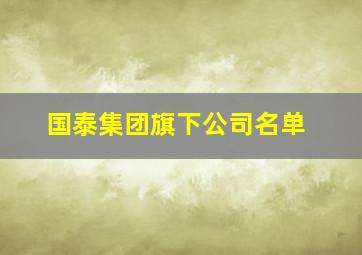 国泰集团旗下公司名单